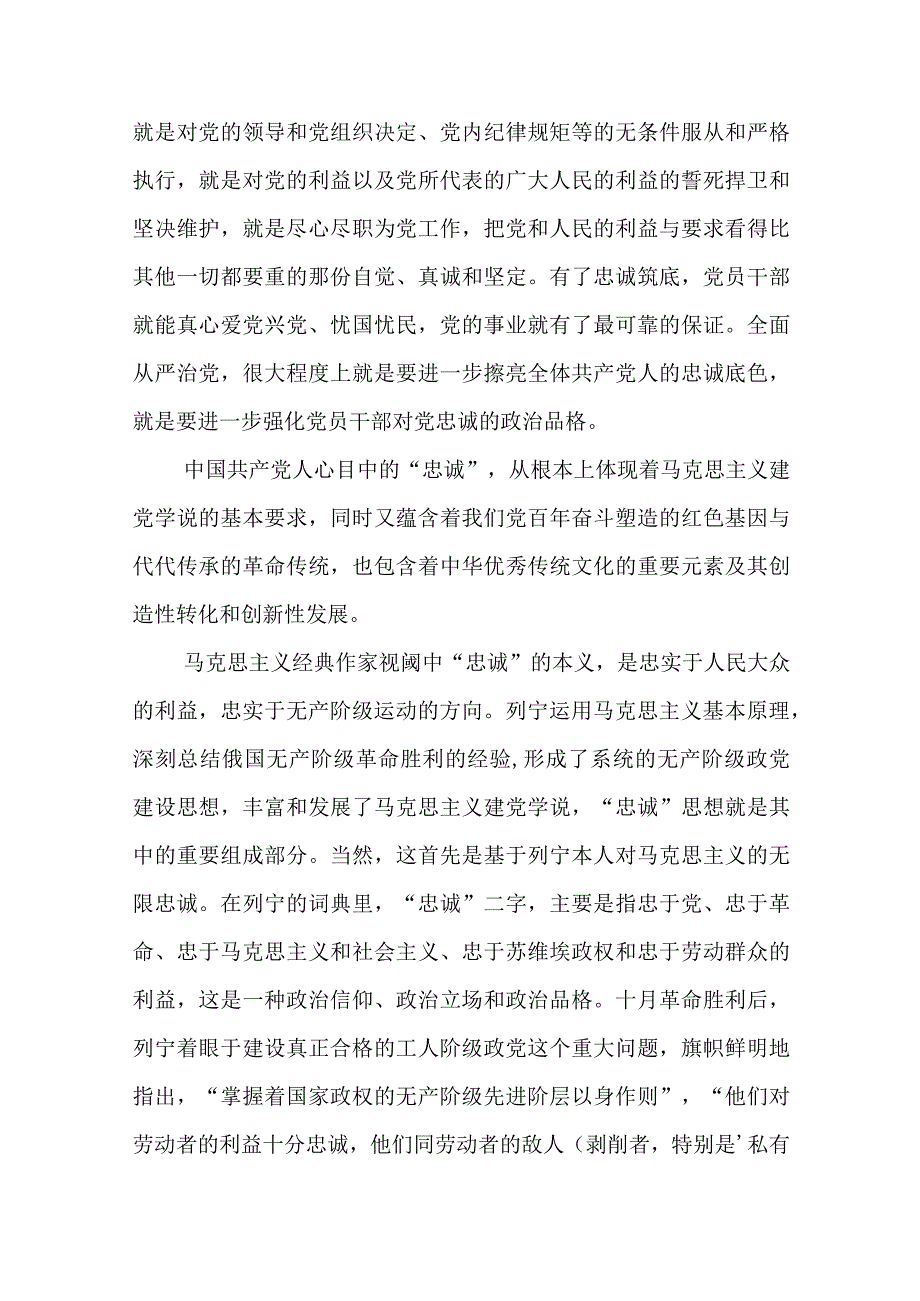 就是对党的领导和党组织决定、党内纪律规矩等的无条件服从和严格执行，就是对党的利益以及党所代表的广大人民的利益的誓死捍卫和坚决维护，就是尽心尽职为党工作，把党和人民的利益与要求看得比其他一切都要重的那份自觉、真诚和坚定。有了忠诚筑底，党员干部就能真心爱党兴党、忧国忧民，党的事业就有了最可靠的保证。全面从严治党，很大程度上就是要进一步擦亮全体共产党人的忠诚底色，就是要进一步强化党员干部对党忠诚的政治品格。

中国共产党人心目中的“忠诚”，从根本上体现着马克思主义建党学说的基本要求，同时又蕴含着我们党百年奋斗塑造的红色基因与代代传承的革命传统，也包含着中华优秀传统文化的重要元素及其创造性转化和创新性发展。

马克思主义经典作家视阈中“忠诚”的本义，是忠实于人民大众的利益，忠实于无产阶级运动的方向。列宁运用马克思主义基本原理，深刻总结俄国无产阶级革命胜利的经验,形成了系统的无产阶级政党建设思想，丰富和发展了马克思主义建党学说，“忠诚”思想就是其中的重要组成部分。当然，这首先是基于列宁本人对马克思主义的无限忠诚。在列宁的词典里，“忠诚”二字，主要是指忠于党、忠于革命、忠于马克思主义和社会主义、忠于苏维埃政权和忠于劳动群众的利益，这是一种政治信仰、政治立场和政治品格。十月革命胜利后，列宁着眼于建设真正合格的工人阶级政党这个重大问题，旗帜鲜明地指出，“掌握着国家政权的无产阶级先进阶层以身作则”，“他们对劳动者的利益十分忠诚，他们同劳动者的敌人（剥削者，特别是’私有